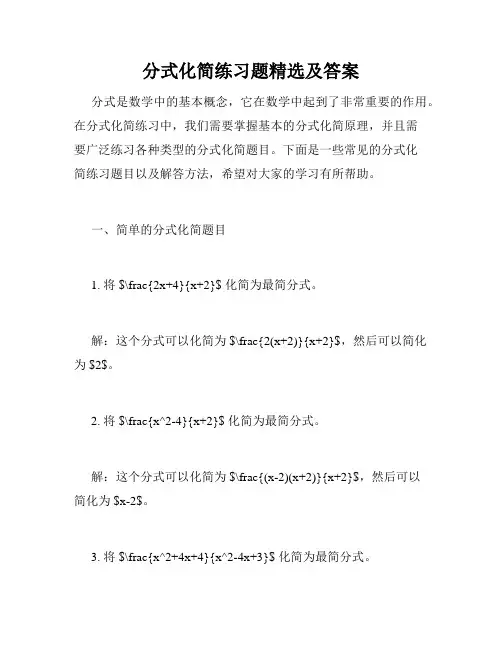 分式化简练习题精选及答案

分式是数学中的基本概念，它在数学中起到了非常重要的作用。在分式化简练习中，我们需要掌握基本的分式化简原理，并且需要广泛练习各种类型的分式化简题目。下面是一些常见的分式化简练习题目以及解答方法，希望对大家的学习有所帮助。

一、简单的分式化简题目

1. 将 $\frac{2x+4}{x+2}$ 化简为最简分式。

解：这个分式可以化简为 $\frac{2(x+2)}{x+2}$，然后可以简化为 $2$。

2. 将 $\frac{x^2-4}{x+2}$ 化简为最简分式。

解：这个分式可以化简为 $\frac{(x-2)(x+2)}{x+2}$，然后可以简化为 $x-2$。

3. 将 $\frac{x^2+4x+4}{x^2-4x+3}$ 化简为最简分式。